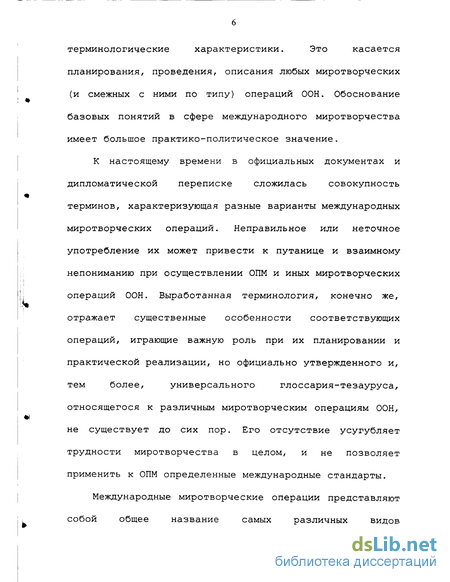 6

терминологические характеристики. Это касается планирования, проведения, описания любых миротворческих (и смежных с ними по типу) операций ООН. Обоснование базовых понятий в сфере международного миротворчества имеет большое практико-политическое значение.

К настоящему времени в официальных документах и дипломатической переписке сложилась совокупность терминов, характеризующая разные варианты международных миротворческих операций. Неправильное или неточное употребление их может привести к путанице и взаимному непониманию при осуществлении ОПМ и иных миротворческих операций ООН. Выработанная терминология, конечно же, отражает существенные особенности соответствующих операций, играющие важную роль при их планировании и практической реализации, но официально утвержденного и, тем более, универсального глоссария-тезауруса, относящегося к различным миротворческим операциям ООН, не существует до сих пор. Его отсутствие усугубляет трудности миротворчества в целом, и не позволяет применить к ОПМ определенные международные стандарты.

Международные миротворческие операции представляют собой общее название самых различных видов

dsLib.net
библиотека диссертаций